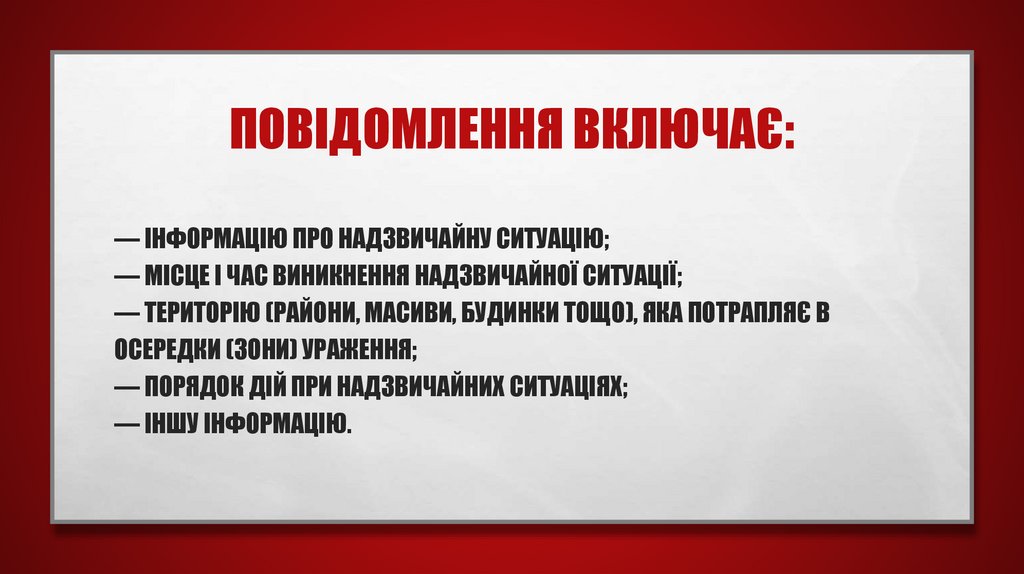 ПОВІДОМЛЕННЯ ВКЛЮЧАЄ:

— ІНФОРМАЦІЮ ПРО НАДЗВИЧАЙНУ СИТУАЦІЮ;
— МІСЦЕ І ЧАС ВИНИКНЕННЯ НАДЗВИЧАЙНОЇ СИТУАЦІЇ;
— ТЕРИТОРІЮ (РАЙОНИ, МАСИВИ, БУДИНКИ ТОЩО), ЯКА ПОТРАПЛЯЄ В ОСЕРЕДКИ (ЗОНИ) УРАЖЕННЯ;
— ПОРЯДОК ДІЙ ПРИ НАДЗВИЧАЙНИХ СИТУАЦІЯХ;
— ІНШУ ІНФОРМАЦІЮ.